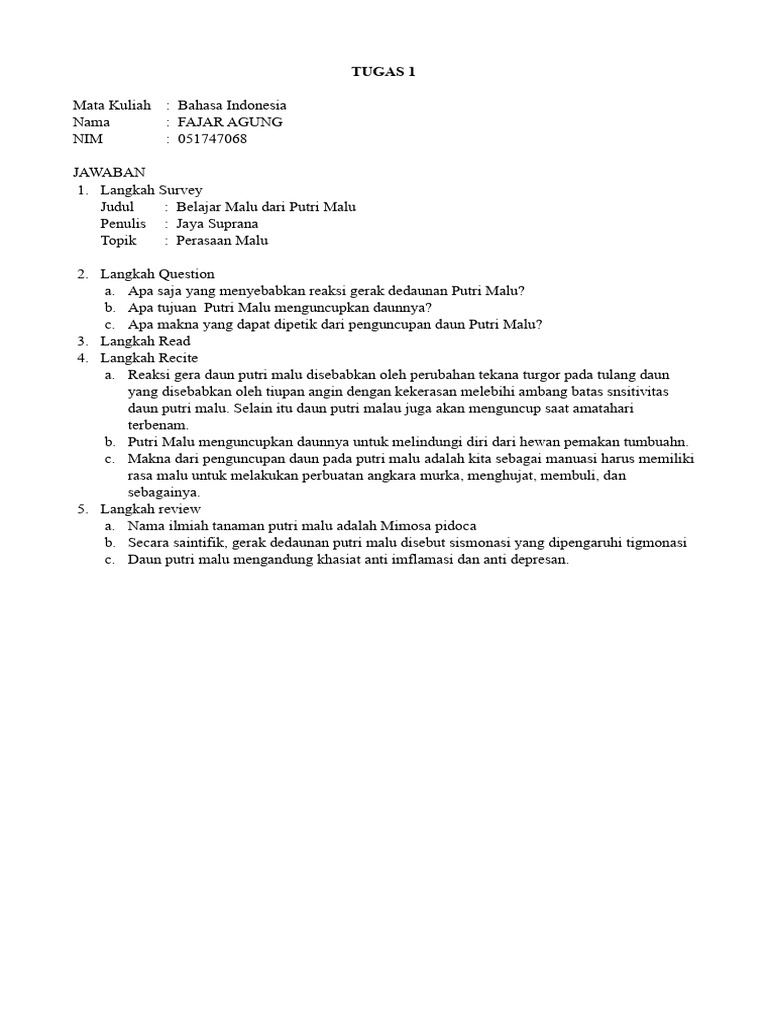 TUGAS 1

Mata Kuliah : Bahasa Indonesia
Nama : FAJAR AGUNG
NIM : 051747068

JAWABAN
1. Langkah Survey
Judul : Belajar Malu dari Putri Malu
Penulis : Jaya Suprana
Topik : Perasaan Malu

2. Langkah Question
a. Apa saja yang menyebabkan reaksi gerak dedaunan Putri Malu?
b. Apa tujuan Putri Malu menguncupkan daunnya?
c. Apa makna yang dapat dipetik dari penguncupan daun Putri Malu?
3. Langkah Read
4. Langkah Recite
a. Reaksi gera daun putri malu disebabkan oleh perubahan tekana turgor pada tulang daun yang disebabkan oleh tiupan angin dengan kekerasan melebihi ambang batas snsitivitas daun putri malu. Selain itu daun putri malau juga akan menguncup saat amatahari terbenam.
b. Putri Malu menguncupkan daunnya untuk melindungi diri dari hewan pemakan tumbuahn.
c. Makna dari penguncupan daun pada putri malu adalah kita sebagai manuasi harus memiliki rasa malu untuk melakukan perbuatan angkara murka, menghujat, membuli, dan sebagainya.
5. Langkah review
a. Nama ilmiah tanaman putri malu adalah Mimosa pidoca
b. Secara saintifik, gerak dedaunan putri malu disebut sismonasi yang dipengaruhi tigmonasi
c. Daun putri malu mengandung khasiat anti imflamasi dan anti depresan.